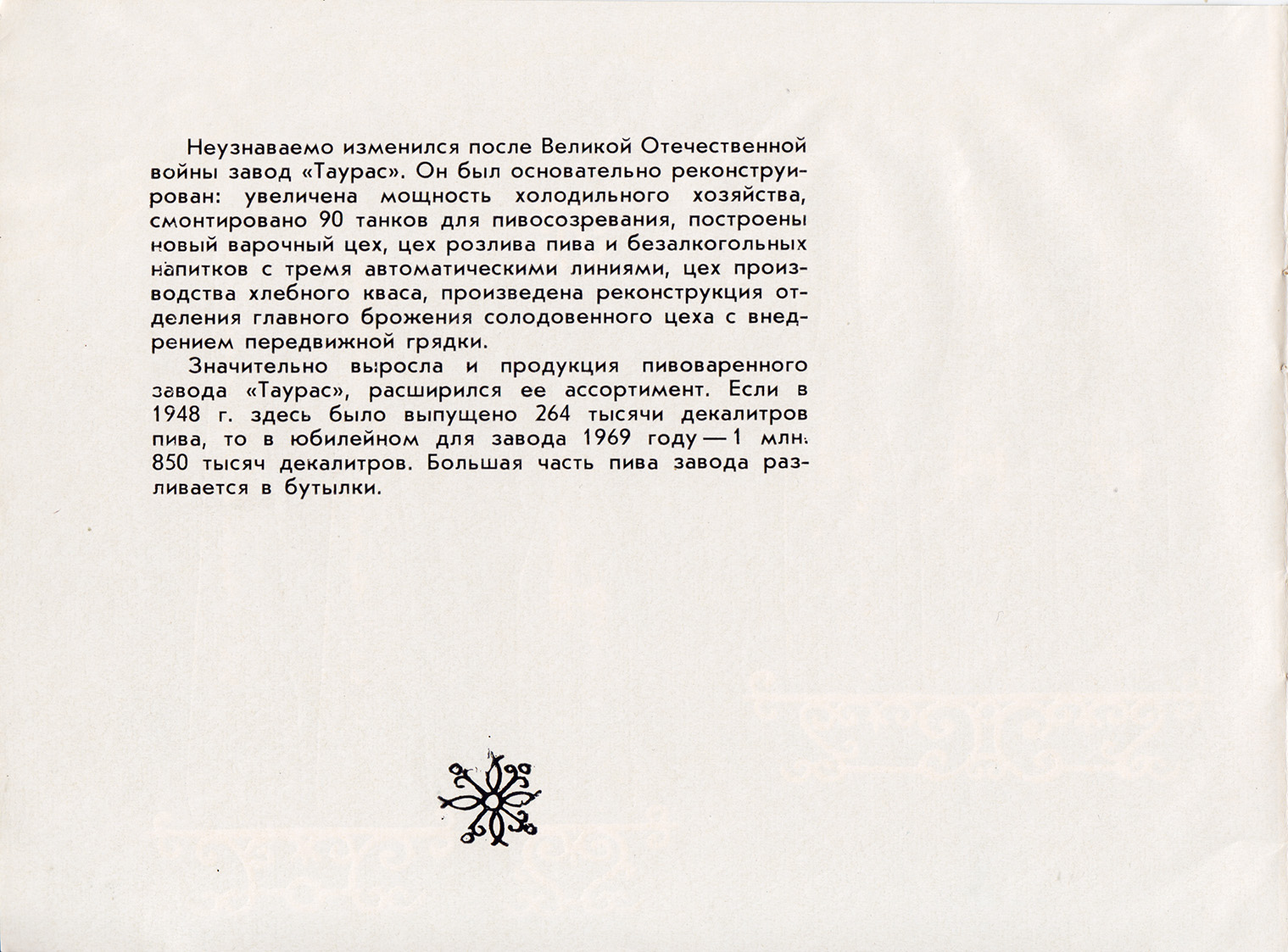 Неузнаваемо изменился после Великой Отечественной войны завод «Таурас». Он был основательно реконструирован: увеличена мощность холодильного хозяйства, смонтировано 90 танков для пивосозревания, построены новый варочный цех, цех розлива пива и безалкогольных напитков с тремя автоматическими линиями, цех производства хлебного кваса, произведена реконструкция отделения главного брожения солодовенного цеха с внедрением передвижной грядки.

Значительно выросла и продукция пивоваренного завода «Таурас», расширился ее ассортимент. Если в 1948 г. здесь было выпущено 264 тысячи декалитров пива, то в юбилейном для завода 1969 году — 1 млн. 850 тысяч декалитров. Большая часть пива завода разливается в бутылки.